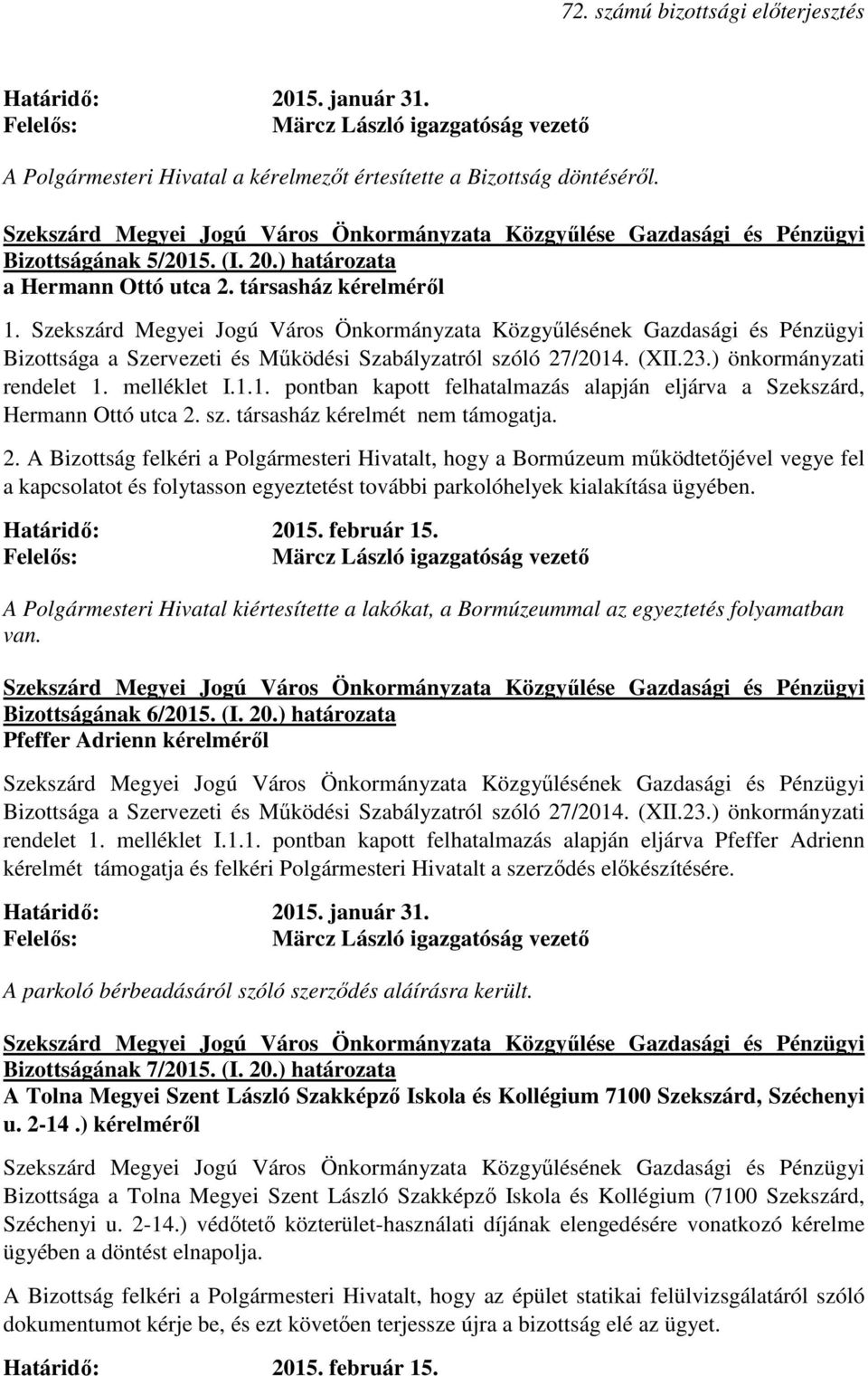 72. számú bizottsági előterjesztés

Határidő: 2015. január 31.
Felelős: Márcz László igazgatóság vezető

A Polgármesteri Hivatal a kérelmezőt értesítette a Bizottság döntéséről.

Szekszárd Megyei Jogú Város Önkormányzata Közgyűlése Gazdasági és Pénzügyi Bizottságának 5/2015. (I. 20.) határozata
a Hermann Ottó utca 2. társasház kérelméről

1. Szekszárd Megyei Jogú Város Önkormányzata Közgyűlésének Gazdasági és Pénzügyi Bizottsága a Szervezeti és Működési Szabályzatról szóló 27/2014. (XII.23.) önkormányzati rendelet 1. melléklet I.1.1. pontban kapott felhatalmazás alapján eljárva a Szekszárd, Hermann Ottó utca 2. sz. társasház kérelmét nem támogatja.

2. A Bizottság felkéri a Polgármesteri Hivatalt, hogy a Bormúzeum működtetőjével vegye fel a kapcsolatot és folytasson egyeztetést további parkolóhelyek kialakítása ügyében.

Határidő: 2015. február 15.
Felelős: Márcz László igazgatóság vezető

A Polgármesteri Hivatal kiértesítette a lakókat, a Bormúzeummal az egyeztetés folyamatban van.

Szekszárd Megyei Jogú Város Önkormányzata Közgyűlése Gazdasági és Pénzügyi Bizottságának 6/2015. (I. 20.) határozata
Pfeffer Adrienn kérelméről

Szekszárd Megyei Jogú Város Önkormányzata Közgyűlésének Gazdasági és Pénzügyi Bizottsága a Szervezeti és Működési Szabályzatról szóló 27/2014. (XII.23.) önkormányzati rendelet 1. melléklet I.1.1. pontban kapott felhatalmazás alapján eljárva Pfeffer Adrienn kérelmét támogatja és felkéri Polgármesteri Hivatalt a szerződés előkészítésére.

Határidő: 2015. január 31.
Felelős: Márcz László igazgatóság vezető

A parkoló bérbeadásáról szóló szerződés aláírásra került.

Szekszárd Megyei Jogú Város Önkormányzata Közgyűlése Gazdasági és Pénzügyi Bizottságának 7/2015. (I. 20.) határozata
A Tolna Megyei Szent László Szakképző Iskola és Kollégium 7100 Szekszárd, Széchenyi u. 2-14 .) kérelméről

Szekszárd Megyei Jogú Város Önkormányzata Közgyűlésének Gazdasági és Pénzügyi Bizottsága a Tolna Megyei Szent László Szakképző Iskola és Kollégium (7100 Szekszárd, Széchenyi u. 2-14.) védőtető közterület-használati díjának elengedésére vonatkozó kérelme ügyében a döntést elnapolja.

A Bizottság felkéri a Polgármesteri Hivatalt, hogy az épület statikai felülvizsgálatáról szóló dokumentumot kérje be, és ezt követően terjessze újra a bizottság elé az ügyet.

Határidő: 2015. február 15.